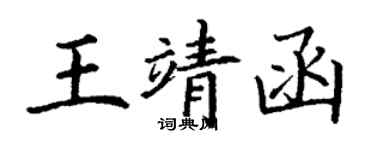 王靖函

词典网